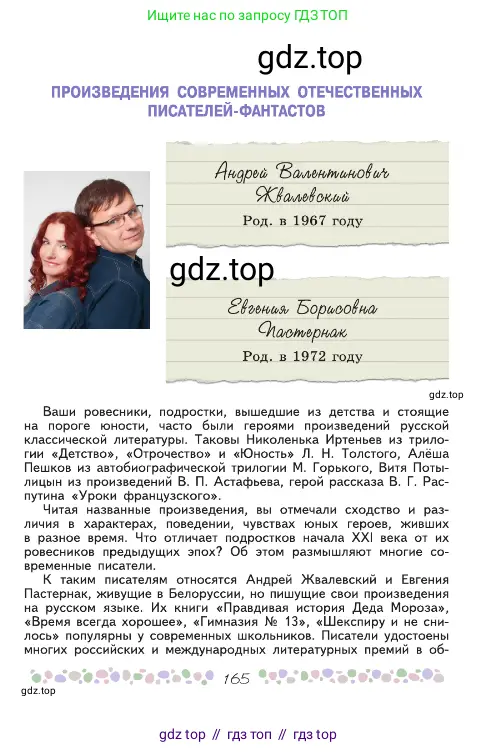 Ищите нас по запросу ГДЗ ТОП

gdz.top

ПРОИЗВЕДЕНИЯ СОВРЕМЕННЫХ ОТЕЧЕСТВЕННЫХ ПИСАТЕЛЕЙ-ФАНТАСТОВ

Андрей Валентинович Жвалевский
Род. в 1967 году

gdz.top

Евгения Борисовна Пастернак
Род. в 1972 году

gdz.top

Ваши ровесники, подростки, вышедшие из детства и стоящие на пороге юности, часто были героями произведений русской классической литературы. Таковы Николенька Иртеньев из трилогии «Детство», «Отрочество» и «Юность» Л. Н. Толстого, Алёша Пешков из автобиографической трилогии М. Горького, Витя Потылицын из произведений В. П. Астафьева, герой рассказа В. Г. Распутина «Уроки французского».

Читая названные произведения, вы отмечали сходство и различия в характерах, поведении, чувствах юных героев, живших в разное время. Что отличает подростков начала XXI века от их ровесников предыдущих эпох? Об этом размышляют многие современные писатели.

К таким писателям относятся Андрей Жвалевский и Евгения Пастернак, живущие в Белоруссии, но пишущие свои произведения на русском языке. Их книги «Правдивая история Деда Мороза», «Время всегда хорошее», «Гимназия № 13», «Шекспиру и не снилось» популярны у современных школьников. Писатели удостоены многих российских и международных литературных премий в об-

165

gdz.top

gdz top // гдз топ // гдз top